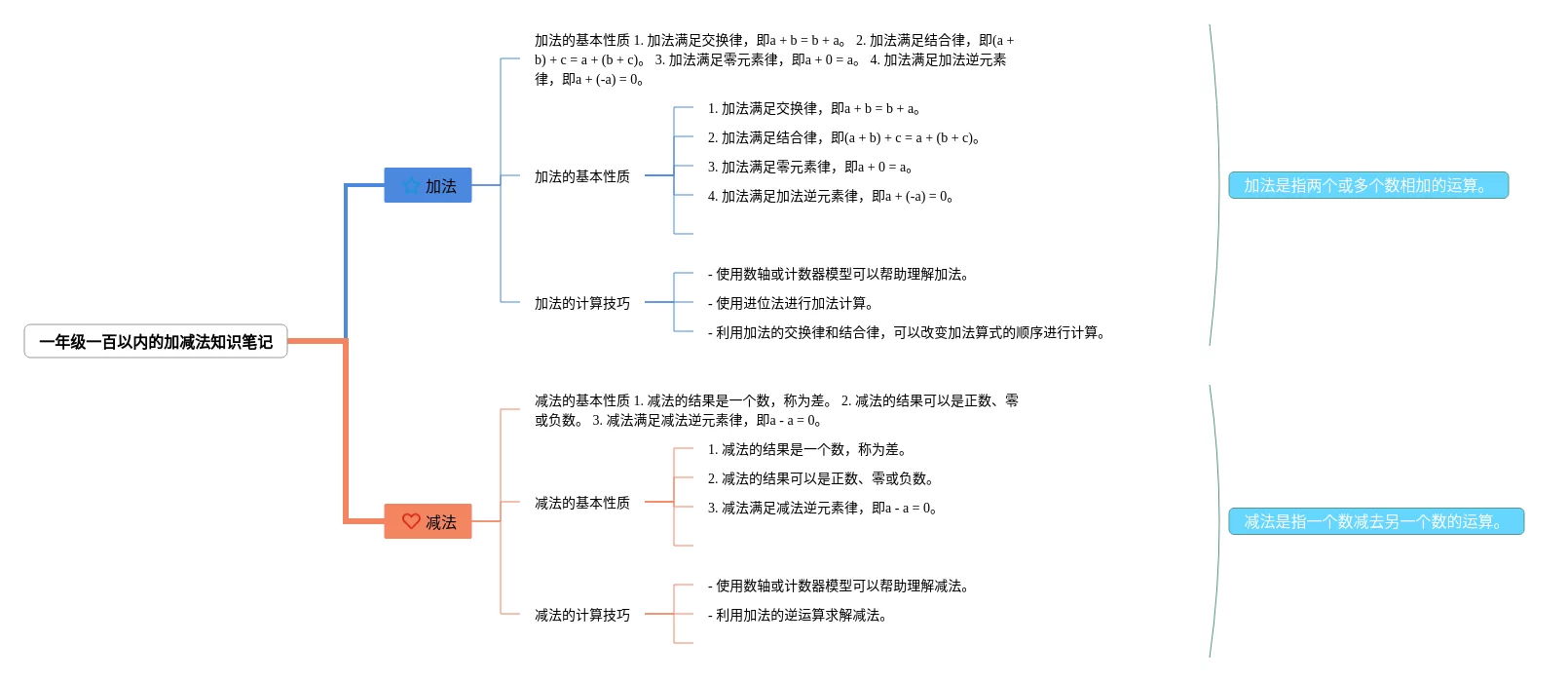 一年级一百以内的加减法知识笔记

加法

加法的基本性质 1. 加法满足交换律，即a + b = b + a。 2. 加法满足结合律，即(a + b) + c = a + (b + c)。 3. 加法满足零元素律，即a + 0 = a。 4. 加法满足加法逆元素律，即a + (-a) = 0。

加法的基本性质

1. 加法满足交换律，即a + b = b + a。

2. 加法满足结合律，即(a + b) + c = a + (b + c)。

3. 加法满足零元素律，即a + 0 = a。

4. 加法满足加法逆元素律，即a + (-a) = 0。

加法的计算技巧

- 使用数轴或计数器模型可以帮助理解加法。

- 使用进位法进行加法计算。

- 利用加法的交换律和结合律，可以改变加法算式的顺序进行计算。

加法是指两个或多个数相加的运算。

减法

减法的基本性质 1. 减法的结果是一个数，称为差。 2. 减法的结果可以是正数、零或负数。 3. 减法满足减法逆元素律，即a - a = 0。

减法的基本性质

1. 减法的结果是一个数，称为差。

2. 减法的结果可以是正数、零或负数。

3. 减法满足减法逆元素律，即a - a = 0。

减法的计算技巧

- 使用数轴或计数器模型可以帮助理解减法。

- 利用加法的逆运算求解减法。

减法是指一个数减去另一个数的运算。